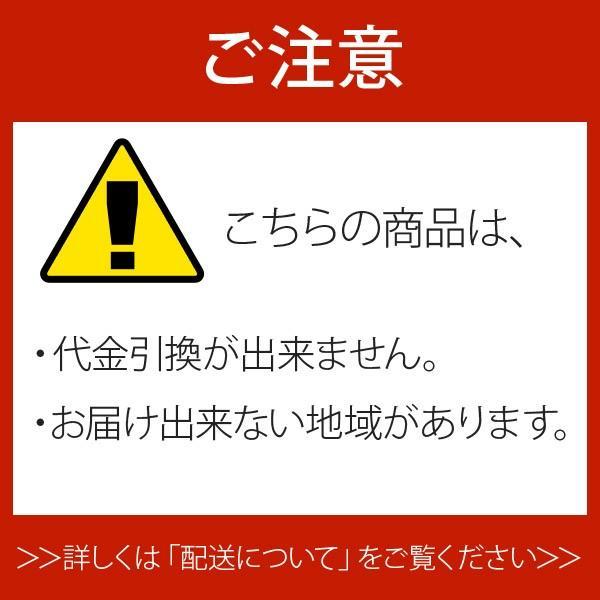 ご注意

こちらの商品は、

・代金引換が出来ません。

・お届け出来ない地域があります。

>>詳しくは「配送について」をご覧ください>>